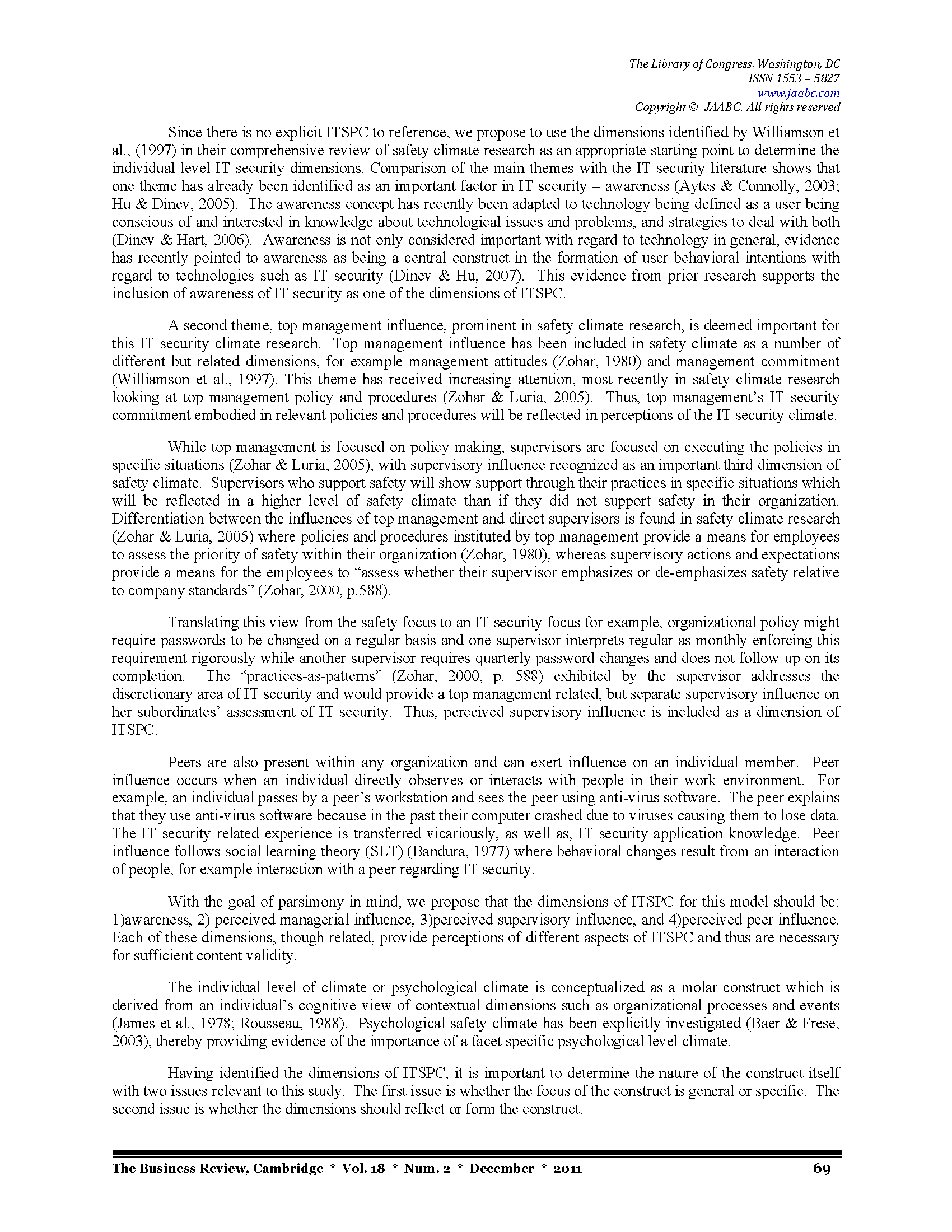 The Library of Congress, Washington, DC
ISSN 1553 – 5827
www.jaabc.com
Copyright © JAABC. All rights reserved

Since there is no explicit ITSPC to reference, we propose to use the dimensions identified by Williamson et al., (1997) in their comprehensive review of safety climate research as an appropriate starting point to determine the individual level IT security dimensions. Comparison of the main themes with the IT security literature shows that one theme has already been identified as an important factor in IT security – awareness (Aytes & Connolly, 2003; Hu & Dinev, 2005). The awareness concept has recently been adapted to technology being defined as a user being conscious of and interested in knowledge about technological issues and problems, and strategies to deal with both (Dinev & Hart, 2006). Awareness is not only considered important with regard to technology in general, evidence has recently pointed to awareness as being a central construct in the formation of user behavioral intentions with regard to technologies such as IT security (Dinev & Hu, 2007). This evidence from prior research supports the inclusion of awareness of IT security as one of the dimensions of ITSPC.

A second theme, top management influence, prominent in safety climate research, is deemed important for this IT security climate research. Top management influence has been included in safety climate as a number of different but related dimensions, for example management attitudes (Zohar, 1980) and management commitment (Williamson et al., 1997). This theme has received increasing attention, most recently in safety climate research looking at top management policy and procedures (Zohar & Luria, 2005). Thus, top management's IT security commitment embodied in relevant policies and procedures will be reflected in perceptions of the IT security climate.

While top management is focused on policy making, supervisors are focused on executing the policies in specific situations (Zohar & Luria, 2005), with supervisory influence recognized as an important third dimension of safety climate. Supervisors who support safety will show support through their practices in specific situations which will be reflected in a higher level of safety climate than if they did not support safety in their organization. Differentiation between the influences of top management and direct supervisors is found in safety climate research (Zohar & Luria, 2005) where policies and procedures instituted by top management provide a means for employees to assess the priority of safety within their organization (Zohar, 1980), whereas supervisory actions and expectations provide a means for the employees to "assess whether their supervisor emphasizes or de-emphasizes safety relative to company standards" (Zohar, 2000, p.588).

Translating this view from the safety focus to an IT security focus for example, organizational policy might require passwords to be changed on a regular basis and one supervisor interprets regular as monthly enforcing this requirement rigorously while another supervisor requires quarterly password changes and does not follow up on its completion. The "practices-as-patterns" (Zohar, 2000, p. 588) exhibited by the supervisor addresses the discretionary area of IT security and would provide a top management related, but separate supervisory influence on her subordinates' assessment of IT security. Thus, perceived supervisory influence is included as a dimension of ITSPC.

Peers are also present within any organization and can exert influence on an individual member. Peer influence occurs when an individual directly observes or interacts with people in their work environment. For example, an individual passes by a peer's workstation and sees the peer using anti-virus software. The peer explains that they use anti-virus software because in the past their computer crashed due to viruses causing them to lose data. The IT security related experience is transferred vicariously, as well as, IT security application knowledge. Peer influence follows social learning theory (SLT) (Bandura, 1977) where behavioral changes result from an interaction of people, for example interaction with a peer regarding IT security.

With the goal of parsimony in mind, we propose that the dimensions of ITSPC for this model should be: 1)awareness, 2) perceived managerial influence, 3)perceived supervisory influence, and 4)perceived peer influence. Each of these dimensions, though related, provide perceptions of different aspects of ITSPC and thus are necessary for sufficient content validity.

The individual level of climate or psychological climate is conceptualized as a molar construct which is derived from an individual's cognitive view of contextual dimensions such as organizational processes and events (James et al., 1978; Rousseau, 1988). Psychological safety climate has been explicitly investigated (Baer & Frese, 2003), thereby providing evidence of the importance of a facet specific psychological level climate.

Having identified the dimensions of ITSPC, it is important to determine the nature of the construct itself with two issues relevant to this study. The first issue is whether the focus of the construct is general or specific. The second issue is whether the dimensions should reflect or form the construct.

The Business Review, Cambridge * Vol. 18 * Num. 2 * December * 2011 69